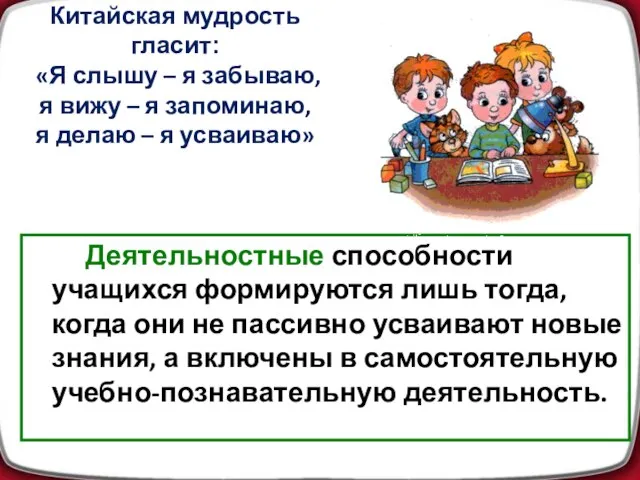 Китайская мудрость гласит:
«Я слышу – я забываю, я вижу – я запоминаю, я делаю – я усваиваю»

Деятельностные способности учащихся формируются лишь тогда, когда они не пассивно усваивают новые знания, а включены в самостоятельную учебно-познавательную деятельность.